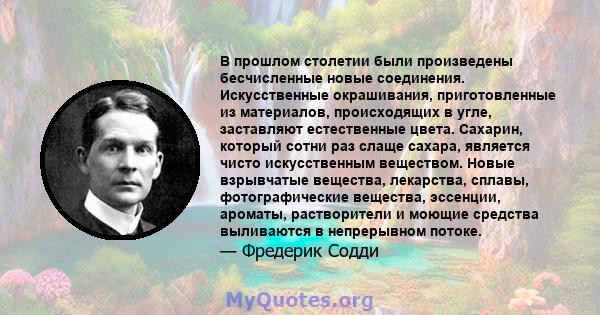 В прошлом столетии были произведены бесчисленные новые соединения. Искусственные окрашивания, приготовленные из материалов, происходящих в угле, заставляют естественные цвета. Сахарин, который сотни раз слаще сахара, является чисто искусственным веществом. Новые взрывчатые вещества, лекарства, сплавы, фотографические вещества, эссенции, ароматы, растворители и моющие средства выливаются в непрерывном потоке.
— Фредерик Содди

MyQuotes.org